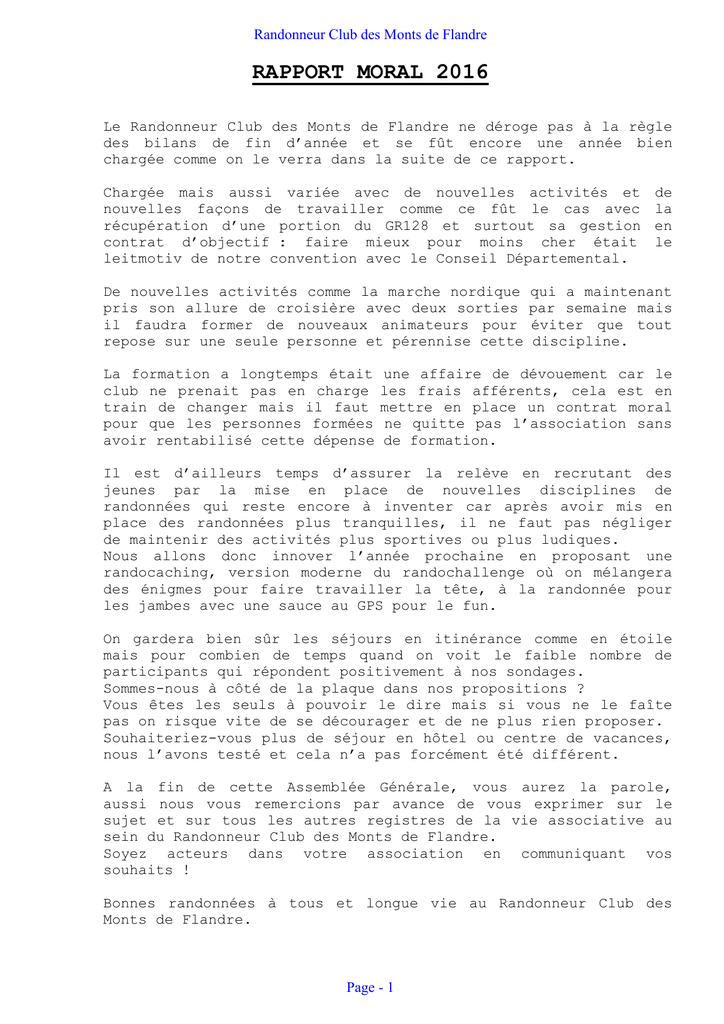 Randonneur Club des Monts de Flandre

RAPPORT MORAL 2016

Le Randonneur Club des Monts de Flandre ne déroge pas à la règle des bilans de fin d'année et se fût encore une année bien chargée comme on le verra dans la suite de ce rapport.

Chargée mais aussi variée avec de nouvelles activités et de nouvelles façons de travailler comme ce fût le cas avec la récupération d'une portion du GR128 et surtout sa gestion en contrat d'objectif : faire mieux pour moins cher était le leitmotiv de notre convention avec le Conseil Départemental.

De nouvelles activités comme la marche nordique qui a maintenant pris son allure de croisière avec deux sorties par semaine mais il faudra former de nouveaux animateurs pour éviter que tout repose sur une seule personne et pérennise cette discipline.

La formation a longtemps était une affaire de dévouement car le club ne prenait pas en charge les frais afférents, cela est en train de changer mais il faut mettre en place un contrat moral pour que les personnes formées ne quitte pas l'association sans avoir rentabilisé cette dépense de formation.

Il est d'ailleurs temps d'assurer la relève en recrutant des jeunes par la mise en place de nouvelles disciplines de randonnées qui reste encore à inventer car après avoir mis en place des randonnées plus tranquilles, il ne faut pas négliger de maintenir des activités plus sportives ou plus ludiques.
Nous allons donc innover l'année prochaine en proposant une randocaching, version moderne du randochallenge où on mélangera des énigmes pour faire travailler la tête, à la randonnée pour les jambes avec une sauce au GPS pour le fun.

On gardera bien sûr les séjours en itinérance comme en étoile mais pour combien de temps quand on voit le faible nombre de participants qui répondent positivement à nos sondages.
Sommes-nous à côté de la plaque dans nos propositions ?
Vous êtes les seuls à pouvoir le dire mais si vous ne le faîte pas on risque vite de se décourager et de ne plus rien proposer.
Souhaiteriez-vous plus de séjour en hôtel ou centre de vacances, nous l'avons testé et cela n'a pas forcément été différent.

A la fin de cette Assemblée Générale, vous aurez la parole, aussi nous vous remercions par avance de vous exprimer sur le sujet et sur tous les autres registres de la vie associative au sein du Randonneur Club des Monts de Flandre.
Soyez acteurs dans votre association en communiquant vos souhaits !

Bonnes randonnées à tous et longue vie au Randonneur Club des Monts de Flandre.

Page - 1